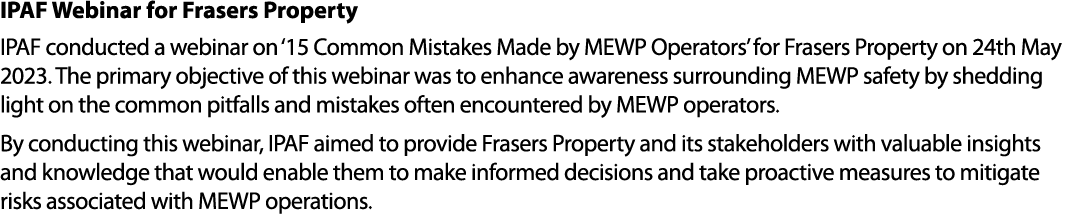 IPAF Webinar for Frasers Property

IPAF conducted a webinar on '15 Common Mistakes Made by MEWP Operators' for Frasers Property on 24th May 2023. The primary objective of this webinar was to enhance awareness surrounding MEWP safety by shedding light on the common pitfalls and mistakes often encountered by MEWP operators.

By conducting this webinar, IPAF aimed to provide Frasers Property and its stakeholders with valuable insights and knowledge that would enable them to make informed decisions and take proactive measures to mitigate risks associated with MEWP operations.